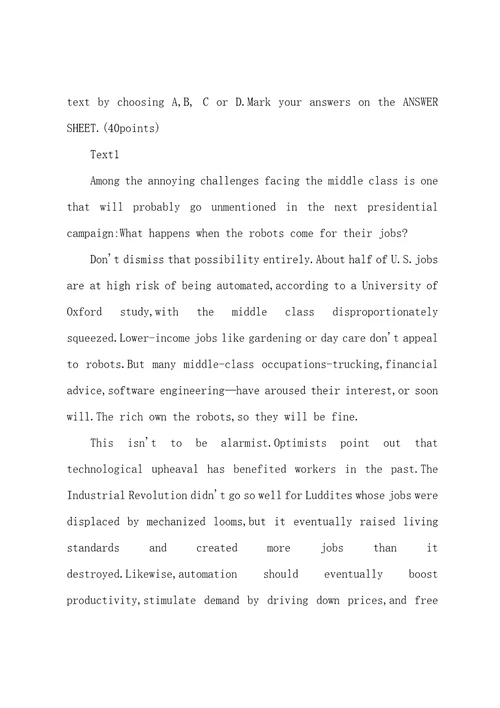 text by choosing A,B, C or D.Mark your answers on the ANSWER SHEET.(40points)

Text1

Among the annoying challenges facing the middle class is one that will probably go unmentioned in the next presidential campaign:What happens when the robots come for their jobs?

Don't dismiss that possibility entirely.About half of U.S.jobs are at high risk of being automated,according to a University of Oxford study,with the middle class disproportionately squeezed.Lower-income jobs like gardening or day care don't appeal to robots.But many middle-class occupations-trucking,financial advice,software engineering—have aroused their interest,or soon will.The rich own the robots,so they will be fine.

This isn't to be alarmist.Optimists point out that technological upheaval has benefited workers in the past.The Industrial Revolution didn't go so well for Luddites whose jobs were displaced by mechanized looms,but it eventually raised living standards and created more jobs than it destroyed.Likewise,automation should eventually boost productivity,stimulate demand by driving down prices,and free